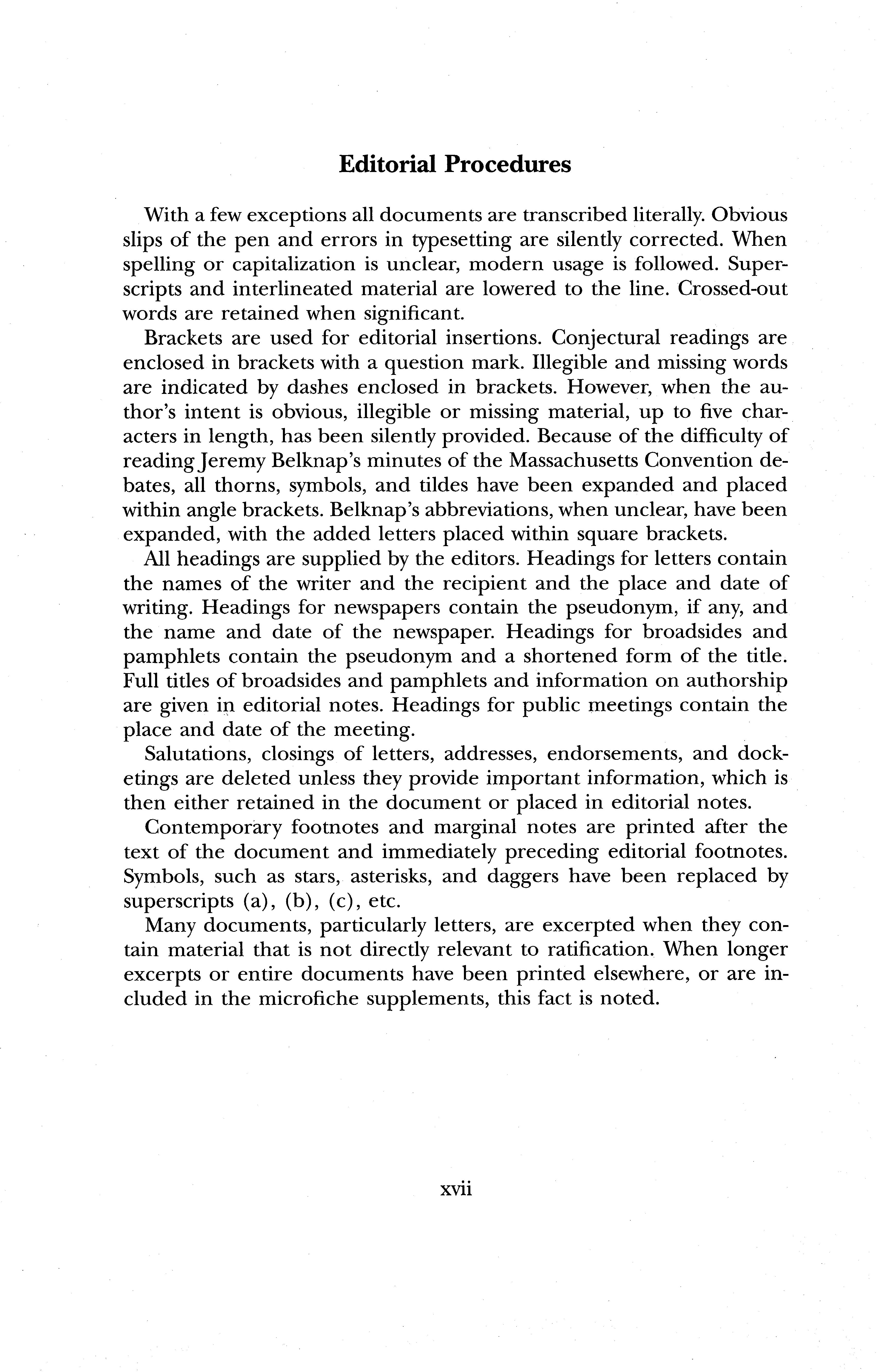 Editorial Procedures

With a few exceptions all documents are transcribed literally. Obvious slips of the pen and errors in typesetting are silently corrected. When spelling or capitalization is unclear, modern usage is followed. Superscripts and interlineated material are lowered to the line. Crossed-out words are retained when significant.

Brackets are used for editorial insertions. Conjectural readings are enclosed in brackets with a question mark. Illegible and missing words are indicated by dashes enclosed in brackets. However, when the author's intent is obvious, illegible or missing material, up to five characters in length, has been silently provided. Because of the difficulty of reading Jeremy Belknap's minutes of the Massachusetts Convention debates, all thorns, symbols, and tildes have been expanded and placed within angle brackets. Belknap's abbreviations, when unclear, have been expanded, with the added letters placed within square brackets.

All headings are supplied by the editors. Headings for letters contain the names of the writer and the recipient and the place and date of writing. Headings for newspapers contain the pseudonym, if any, and the name and date of the newspaper. Headings for broadsides and pamphlets contain the pseudonym and a shortened form of the title. Full titles of broadsides and pamphlets and information on authorship are given in editorial notes. Headings for public meetings contain the place and date of the meeting.

Salutations, closings of letters, addresses, endorsements, and docketings are deleted unless they provide important information, which is then either retained in the document or placed in editorial notes.

Contemporary footnotes and marginal notes are printed after the text of the document and immediately preceding editorial footnotes. Symbols, such as stars, asterisks, and daggers have been replaced by superscripts (a), (b), (c), etc.

Many documents, particularly letters, are excerpted when they contain material that is not directly relevant to ratification. When longer excerpts or entire documents have been printed elsewhere, or are included in the microfiche supplements, this fact is noted.

xvii